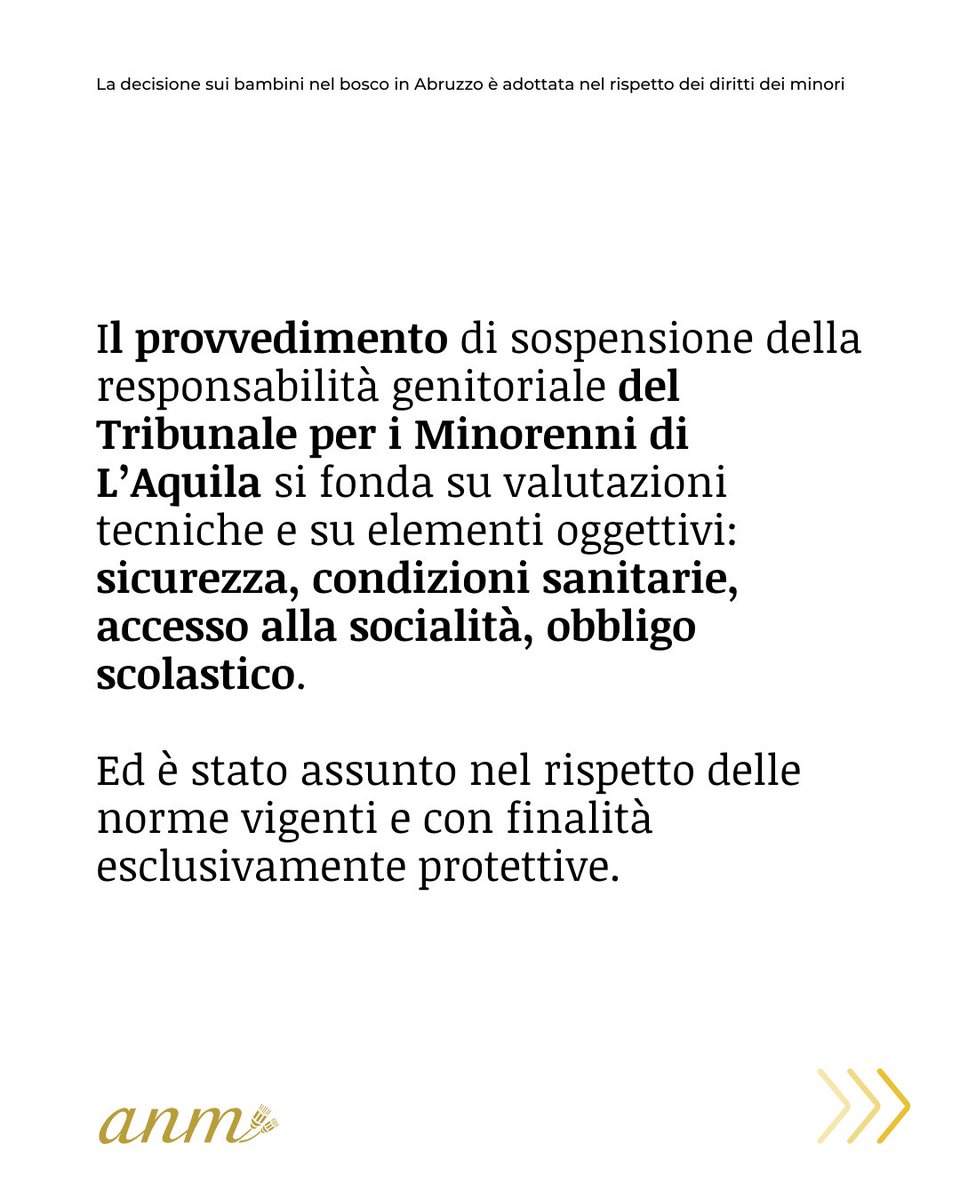 La decisione sui bambini nel bosco in Abruzzo è adottata nel rispetto dei diritti dei minori

Il provvedimento di sospensione della responsabilità genitoriale del Tribunale per i Minorenni di L'Aquila si fonda su valutazioni tecniche e su elementi oggettivi: sicurezza, condizioni sanitarie, accesso alla socialità, obbligo scolastico.

Ed è stato assunto nel rispetto delle norme vigenti e con finalità esclusivamente protettive.

anm